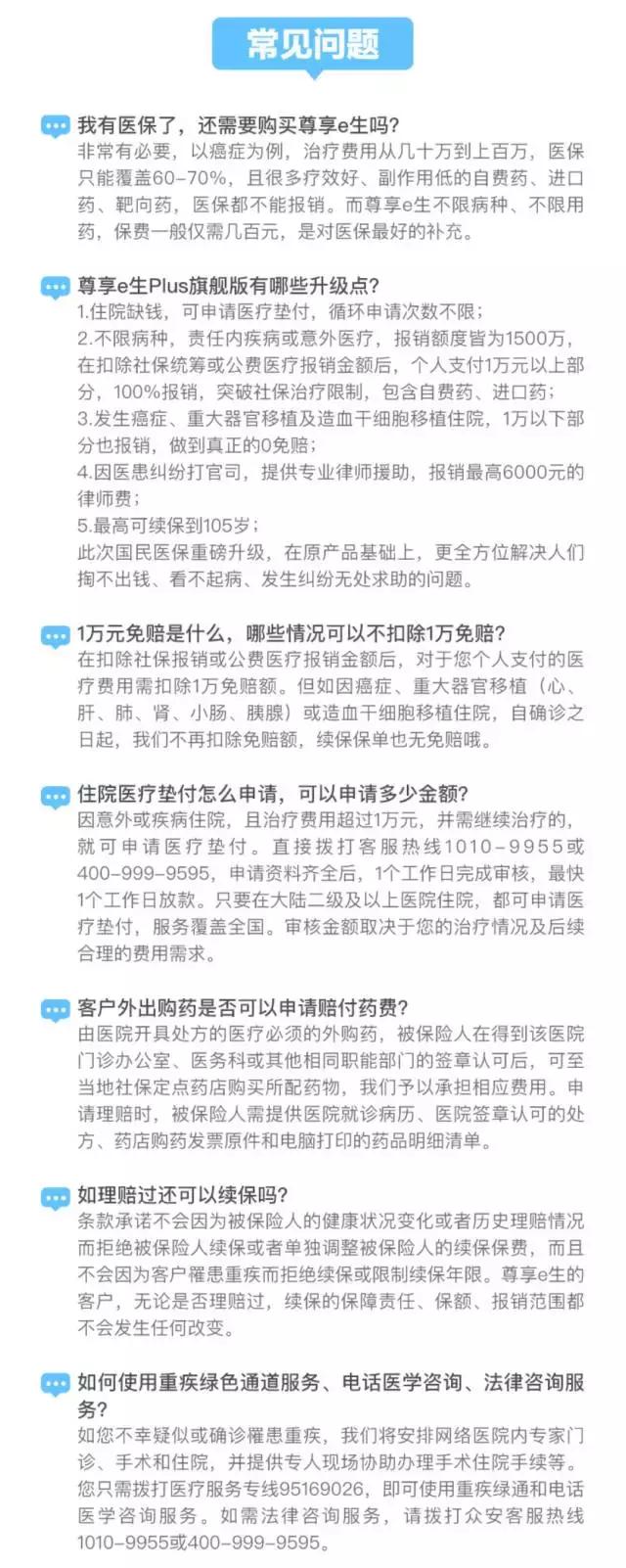 常见问题

我有医保了，还需要购买尊享e生吗?
非常有必要，以癌症为例，治疗费用从几十万到上百万，医保只能覆盖60-70%，且很多疗效好、副作用低的自费药、进口药、靶向药，医保都不能报销。而尊享e生不限病种、不限用药，保费一般仅需几百元，是对医保最好的补充。

尊享e生Plus旗舰版有哪些升级点?
1.住院缺钱，可申请医疗垫付，循环申请次数不限；
2.不限病种，责任内疾病或意外医疗，报销额度皆为1500万，在扣除社保统筹或公费医疗报销金额后，个人支付1万元以上部分，100%报销，突破社保治疗限制，包含自费药、进口药；
3.发生癌症、重大器官移植及造血干细胞移植住院，1万以下部分也报销，做到真正的0免赔；
4.因医患纠纷打官司，提供专业律师援助，报销最高6000元的律师费；
5.最高可续保到105岁；
此次国民医保重磅升级，在原产品基础上，更全方位解决人们掏不出钱、看不起病、发生纠纷无处求助的问题。

1万元免赔是什么，哪些情况可以不扣除1万免赔?
在扣除社保报销或公费医疗报销金额后，对于您个人支付的医疗费用需扣除1万免赔额。但如因癌症、重大器官移植（心、肝、肺、肾、小肠、胰腺）或造血干细胞移植住院，自确诊之日起，我们不再扣除免赔额，续保保单也无免赔哦。

住院医疗垫付怎么申请，可以申请多少金额?
因意外或疾病住院，且治疗费用超过1万元，并需继续治疗的，就可申请医疗垫付。直接拨打客服热线1010-9955或400-999-9595，申请资料齐全后，1个工作日完成审核，最快1个工作日放款。只要在大陆二级及以上医院住院，都可申请医疗垫付，服务覆盖全国。审核金额取决于您的治疗情况及后续合理的费用需求。

客户外出购药是否可以申请赔付药费?
由医院开具处方的医疗必须的外购药，被保险人在得到该医院门诊办公室、医务科或其他相同职能部门的签章认可后，可至当地社保定点药店购买所配药物，我们予以承担相应费用。申请理赔时，被保险人需提供医院就诊病历、医院签章认可的处方、药店购药发票原件和电脑打印的药品明细清单。

如理赔过还可以续保吗?
条款承诺不会因为被保险人的健康状况变化或者历史理赔情况而拒绝被保险人续保或者单独调整被保险人的续保保费，而且不会因为客户罹患重疾而拒绝续保或限制续保年限。尊享e生的客户，无论是否理赔过，续保的保障责任、保额、报销范围都不会发生任何改变。

如何使用重疾绿色通道服务、电话医学咨询、法律咨询服务?
如您不幸疑似或确诊罹患重疾，我们将安排网络医院内专家门诊、手术和住院，并提供专人现场协助办理手术住院手续等。您只需拨打医疗服务专线95169026，即可使用重疾绿通和电话医学咨询服务。如需法律咨询服务，请拨打众安客服热线1010-9955或400-999-9595。